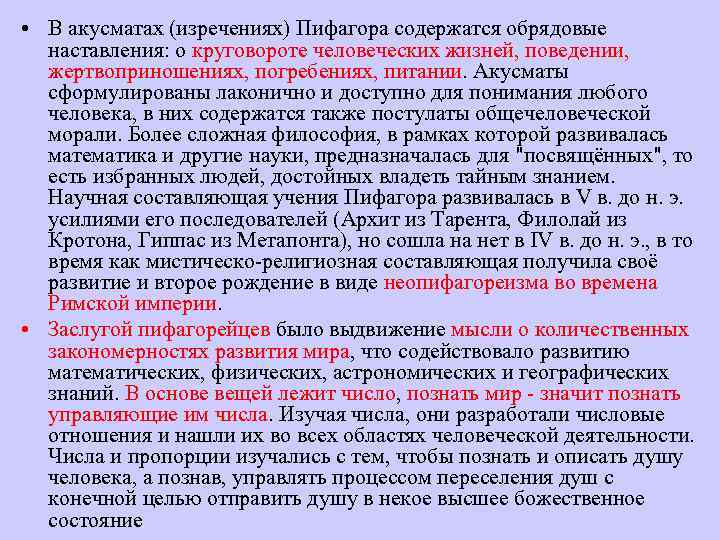 • В акусматах (изречениях) Пифагора содержатся обрядовые наставления: о круговороте человеческих жизней, поведении, жертвоприношениях, погребениях, питании. Акусматы сформулированы лаконично и доступно для понимания любого человека, в них содержатся также постулаты общечеловеческой морали. Более сложная философия, в рамках которой развивалась математика и другие науки, предназначалась для "посвящённых", то есть избранных людей, достойных владеть тайным знанием. Научная составляющая учения Пифагора развивалась в V в. до н. э. усилиями его последователей (Архит из Тарента, Филолай из Кротона, Гиппас из Метапонта), но сошла на нет в IV в. до н. э., в то время как мистическо-религиозная составляющая получила своё развитие и второе рождение в виде неопифагореизма во времена Римской империи.

• Заслугой пифагорейцев было выдвижение мысли о количественных закономерностях развития мира, что содействовало развитию математических, физических, астрономических и географических знаний. В основе вещей лежит число, познать мир - значит познать управляющие им числа. Изучая числа, они разработали числовые отношения и нашли их во всех областях человеческой деятельности. Числа и пропорции изучались с тем, чтобы познать и описать душу человека, а познав, управлять процессом переселения душ с конечной целью отправить душу в некое высшее божественное состояние